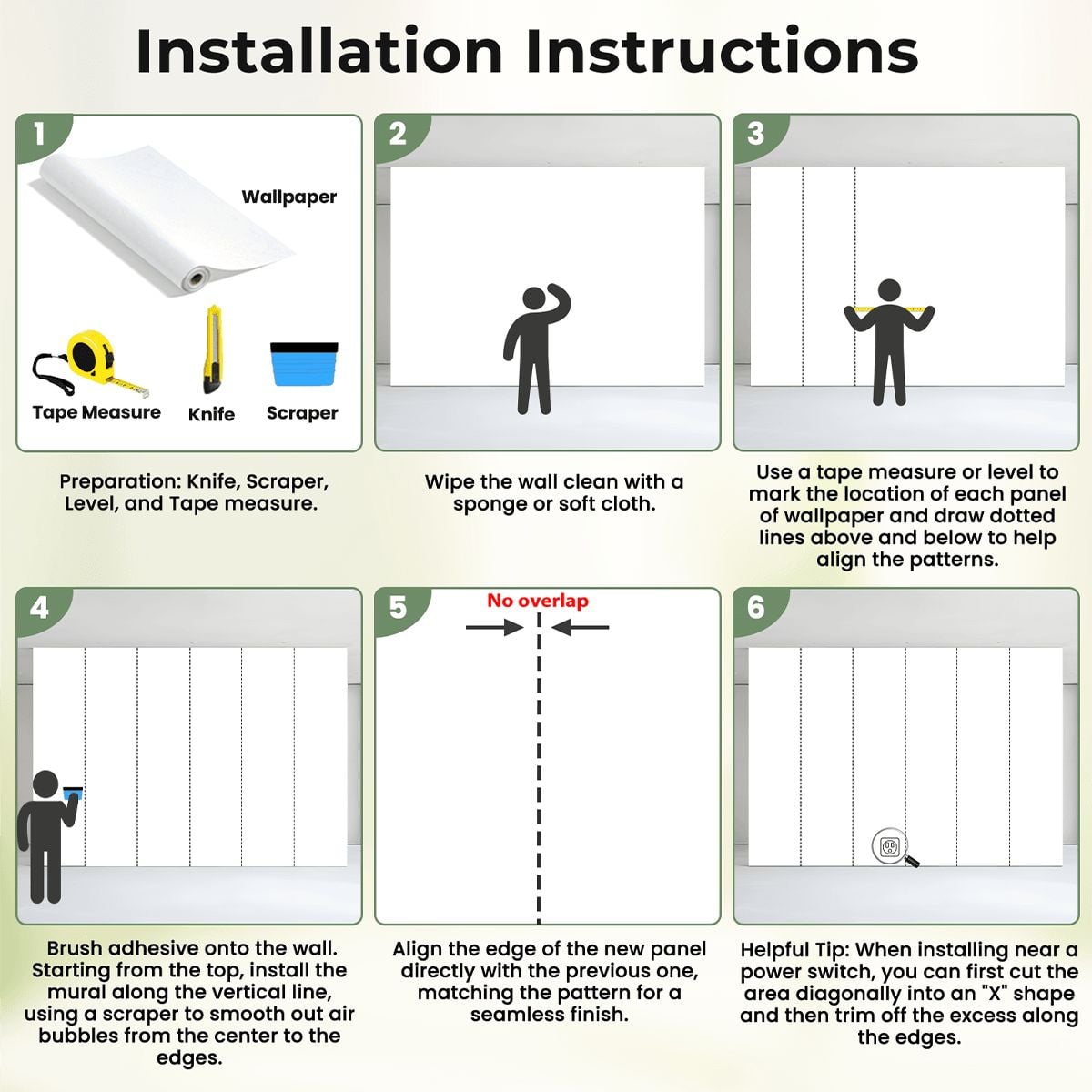 Installation Instructions

1

Wallpaper

Tape Measure Knife Scraper

Preparation: Knife, Scraper, Level, and Tape measure.

2

Wipe the wall clean with a sponge or soft cloth.

3

Use a tape measure or level to mark the location of each panel of wallpaper and draw dotted lines above and below to help align the patterns.

4

Brush adhesive onto the wall. Starting from the top, install the mural along the vertical line, using a scraper to smooth out air bubbles from the center to the edges.

5

No overlap

Align the edge of the new panel directly with the previous one, matching the pattern for a seamless finish.

6

Helpful Tip: When installing near a power switch, you can first cut the area diagonally into an "X" shape and then trim off the excess along the edges.